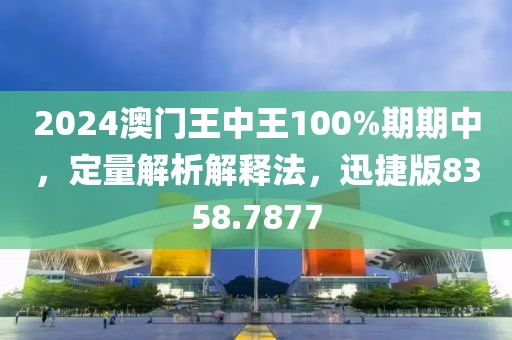 2024澳门王中王100%期期中，定量解析解释法，迅捷版8358.7877